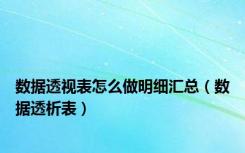 数据透视表怎么做明细汇总（数据透析表）